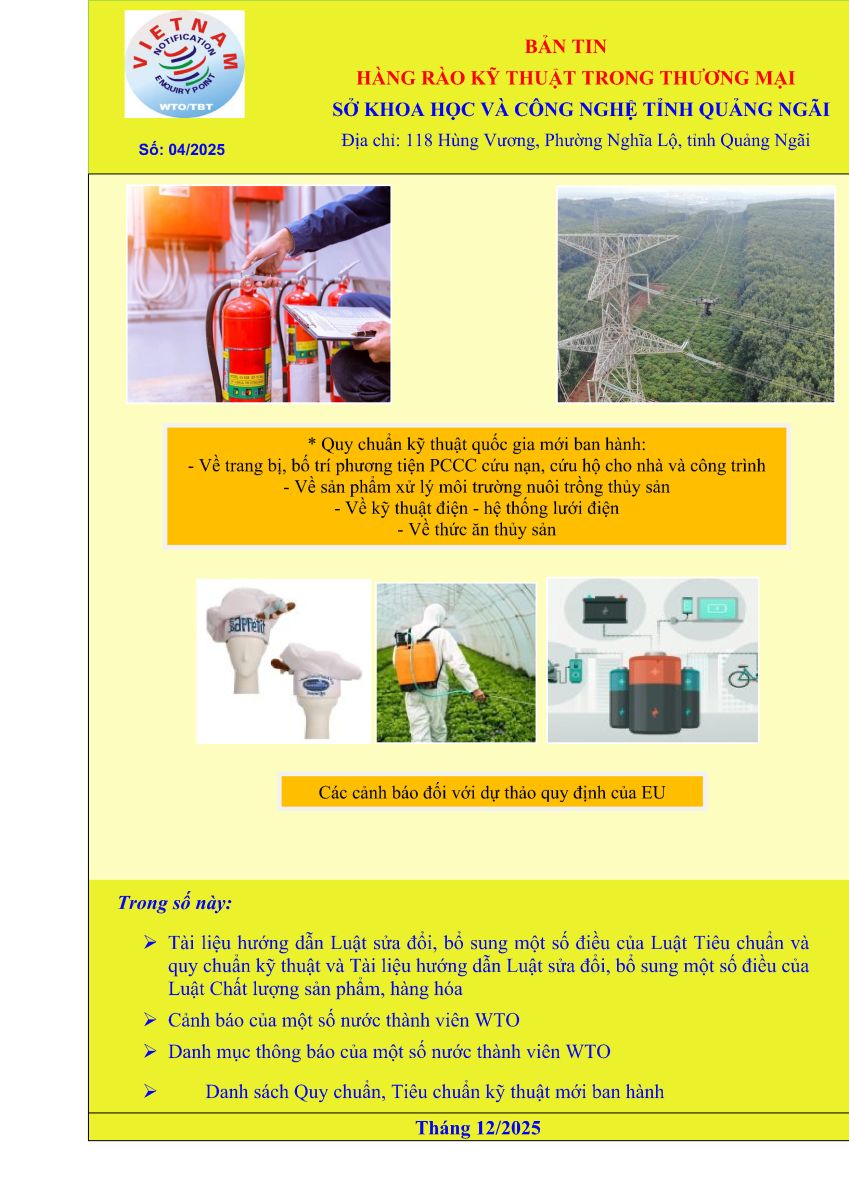 VIETNAM
NOTIFICATION
ENQUIRY POINT
WTO/TBT

Số: 04/2025

BẢN TIN
HÀNG RÀO KỸ THUẬT TRONG THƯƠNG MẠI
SỞ KHOA HỌC VÀ CÔNG NGHỆ TỈNH QUẢNG NGÃI
Địa chỉ: 118 Hùng Vương, Phường Nghĩa Lộ, tỉnh Quảng Ngãi

* Quy chuẩn kỹ thuật quốc gia mới ban hành:
- Về trang bị, bố trí phương tiện PCCC cứu nạn, cứu hộ cho nhà và công trình
- Về sản phẩm xử lý môi trường nuôi trồng thủy sản
- Về kỹ thuật điện - hệ thống lưới điện
- Về thức ăn thủy sản

Các cảnh báo đối với dự thảo quy định của EU

Trong số này:

➢ Tài liệu hướng dẫn Luật sửa đổi, bổ sung một số điều của Luật Tiêu chuẩn và quy chuẩn kỹ thuật và Tài liệu hướng dẫn Luật sửa đổi, bổ sung một số điều của Luật Chất lượng sản phẩm, hàng hóa
➢ Cảnh báo của một số nước thành viên WTO
➢ Danh mục thông báo của một số nước thành viên WTO
➢ Danh sách Quy chuẩn, Tiêu chuẩn kỹ thuật mới ban hành

Tháng 12/2025